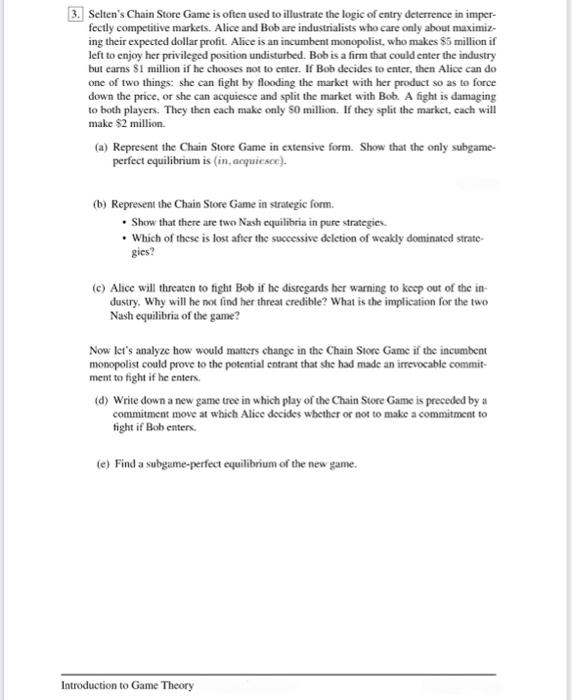 3. Selten's Chain Store Game is often used to illustrate the logic of entry deterrence in imperfectly competitive markets. Alice and Bob are industrialists who care only about maximizing their expected dollar profit. Alice is an incumbent monopolist, who makes \$5 million if left to enjoy her privileged position undisturbed. Bob is a firm that could enter the industry but earns \$1 million if he chooses not to enter. If Bob decides to enter, then Alice can do one of two things: she can fight by flooding the market with her product so as to force down the price, or she can acquiesce and split the market with Bob. A fight is damaging to both players. They then each make only \$0 million. If they split the market, each will make \$2 million.

(a) Represent the Chain Store Game in extensive form. Show that the only subgame-perfect equilibrium is $(in, acquiesce)$.

(b) Represent the Chain Store Game in strategic form.
• Show that there are two Nash equilibria in pure strategies.
• Which of these is lost after the successive deletion of weakly dominated strategies?

(c) Alice will threaten to fight Bob if he disregards her warning to keep out of the industry. Why will he not find her threat credible? What is the implication for the two Nash equilibria of the game?

Now let's analyze how would matters change in the Chain Store Game if the incumbent monopolist could prove to the potential entrant that she had made an irrevocable commitment to fight if he enters.

(d) Write down a new game tree in which play of the Chain Store Game is preceded by a commitment move at which Alice decides whether or not to make a commitment to fight if Bob enters.

(e) Find a subgame-perfect equilibrium of the new game.

Introduction to Game Theory